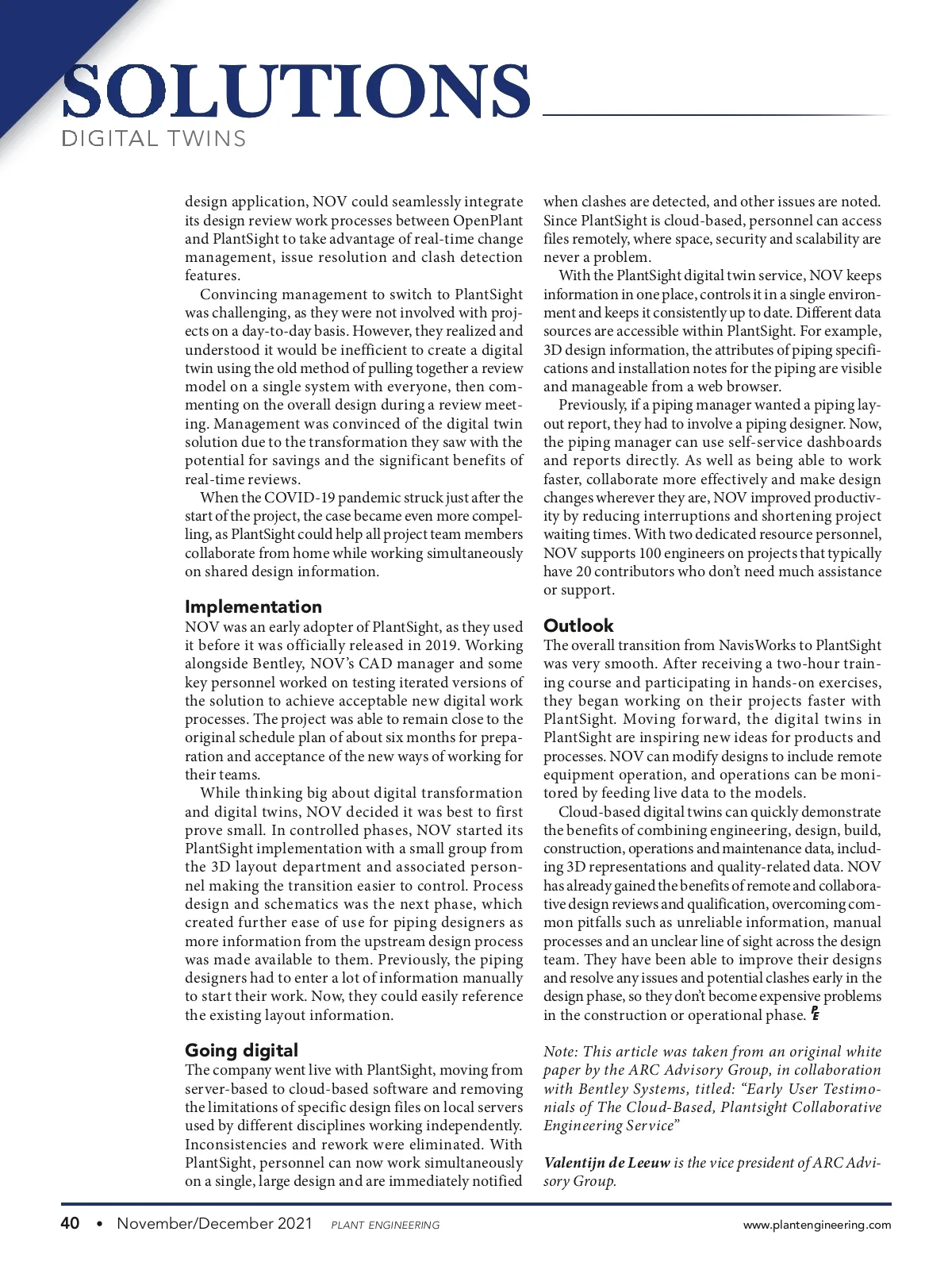 SOLUTIONS
DIGITAL TWINS

design application, NOV could seamlessly integrate its design review work processes between OpenPlant and PlantSight to take advantage of real-time change management, issue resolution and clash detection features.

Convincing management to switch to PlantSight was challenging, as they were not involved with projects on a day-to-day basis. However, they realized and understood it would be inefficient to create a digital twin using the old method of pulling together a review model on a single system with everyone, then commenting on the overall design during a review meeting. Management was convinced of the digital twin solution due to the transformation they saw with the potential for savings and the significant benefits of real-time reviews.

When the COVID-19 pandemic struck just after the start of the project, the case became even more compelling, as PlantSight could help all project team members collaborate from home while working simultaneously on shared design information.

Implementation
NOV was an early adopter of PlantSight, as they used it before it was officially released in 2019. Working alongside Bentley, NOV's CAD manager and some key personnel worked on testing iterated versions of the solution to achieve acceptable new digital work processes. The project was able to remain close to the original schedule plan of about six months for preparation and acceptance of the new ways of working for their teams.

While thinking big about digital transformation and digital twins, NOV decided it was best to first prove small. In controlled phases, NOV started its PlantSight implementation with a small group from the 3D layout department and associated personnel making the transition easier to control. Process design and schematics was the next phase, which created further ease of use for piping designers as more information from the upstream design process was made available to them. Previously, the piping designers had to enter a lot of information manually to start their work. Now, they could easily reference the existing layout information.

Going digital
The company went live with PlantSight, moving from server-based to cloud-based software and removing the limitations of specific design files on local servers used by different disciplines working independently. Inconsistencies and rework were eliminated. With PlantSight, personnel can now work simultaneously on a single, large design and are immediately notified when clashes are detected, and other issues are noted. Since PlantSight is cloud-based, personnel can access files remotely, where space, security and scalability are never a problem.

With the PlantSight digital twin service, NOV keeps information in one place, controls it in a single environment and keeps it consistently up to date. Different data sources are accessible within PlantSight. For example, 3D design information, the attributes of piping specifications and installation notes for the piping are visible and manageable from a web browser.

Previously, if a piping manager wanted a piping layout report, they had to involve a piping designer. Now, the piping manager can use self-service dashboards and reports directly. As well as being able to work faster, collaborate more effectively and make design changes wherever they are, NOV improved productivity by reducing interruptions and shortening project waiting times. With two dedicated resource personnel, NOV supports 100 engineers on projects that typically have 20 contributors who don't need much assistance or support.

Outlook
The overall transition from NavisWorks to PlantSight was very smooth. After receiving a two-hour training course and participating in hands-on exercises, they began working on their projects faster with PlantSight. Moving forward, the digital twins in PlantSight are inspiring new ideas for products and processes. NOV can modify designs to include remote equipment operation, and operations can be monitored by feeding live data to the models.

Cloud-based digital twins can quickly demonstrate the benefits of combining engineering, design, build, construction, operations and maintenance data, including 3D representations and quality-related data. NOV has already gained the benefits of remote and collaborative design reviews and qualification, overcoming common pitfalls such as unreliable information, manual processes and an unclear line of sight across the design team. They have been able to improve their designs and resolve any issues and potential clashes early in the design phase, so they don't become expensive problems in the construction or operational phase. PE

Note: This article was taken from an original white paper by the ARC Advisory Group, in collaboration with Bentley Systems, titled: "Early User Testimonials of The Cloud-Based, Plantsight Collaborative Engineering Service"

Valentijn de Leeuw is the vice president of ARC Advisory Group.

40 • November/December 2021 PLANT ENGINEERING www.plantengineering.com